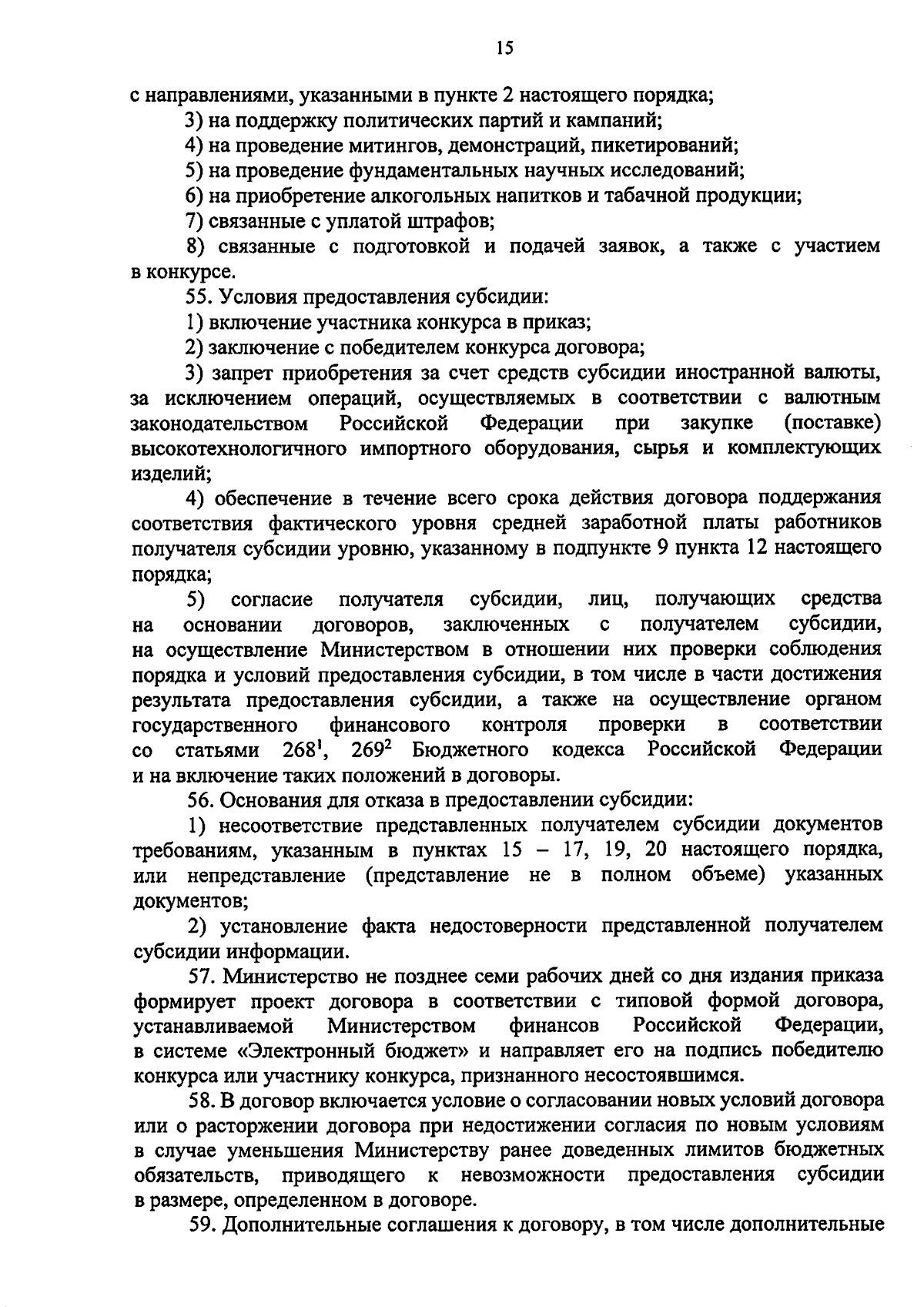 15

с направлениями, указанными в пункте 2 настоящего порядка;

3) на поддержку политических партий и кампаний;

4) на проведение митингов, демонстраций, пикетирований;

5) на проведение фундаментальных научных исследований;

6) на приобретение алкогольных напитков и табачной продукции;

7) связанные с уплатой штрафов;

8) связанные с подготовкой и подачей заявок, а также с участием в конкурсе.

55. Условия предоставления субсидии:

1) включение участника конкурса в приказ;

2) заключение с победителем конкурса договора;

3) запрет приобретения за счет средств субсидии иностранной валюты, за исключением операций, осуществляемых в соответствии с валютным законодательством Российской Федерации при закупке (поставке) высокотехнологичного импортного оборудования, сырья и комплектующих изделий;

4) обеспечение в течение всего срока действия договора поддержания соответствия фактического уровня средней заработной платы работников получателя субсидии уровню, указанному в подпункте 9 пункта 12 настоящего порядка;

5) согласие получателя субсидии, лиц, получающих средства на основании договоров, заключенных с получателем субсидии, на осуществление Министерством в отношении них проверки соблюдения порядка и условий предоставления субсидии, в том числе в части достижения результата предоставления субсидии, а также на осуществление органом государственного финансового контроля проверки в соответствии со статьями $268^1$, $269^2$ Бюджетного кодекса Российской Федерации и на включение таких положений в договоры.

56. Основания для отказа в предоставлении субсидии:

1) несоответствие представленных получателем субсидии документов требованиям, указанным в пунктах 15 – 17, 19, 20 настоящего порядка, или непредставление (представление не в полном объеме) указанных документов;

2) установление факта недостоверности представленной получателем субсидии информации.

57. Министерство не позднее семи рабочих дней со дня издания приказа формирует проект договора в соответствии с типовой формой договора, устанавливаемой Министерством финансов Российской Федерации, в системе «Электронный бюджет» и направляет его на подпись победителю конкурса или участнику конкурса, признанного несостоявшимся.

58. В договор включается условие о согласовании новых условий договора или о расторжении договора при недостижении согласия по новым условиям в случае уменьшения Министерству ранее доведенных лимитов бюджетных обязательств, приводящего к невозможности предоставления субсидии в размере, определенном в договоре.

59. Дополнительные соглашения к договору, в том числе дополнительные